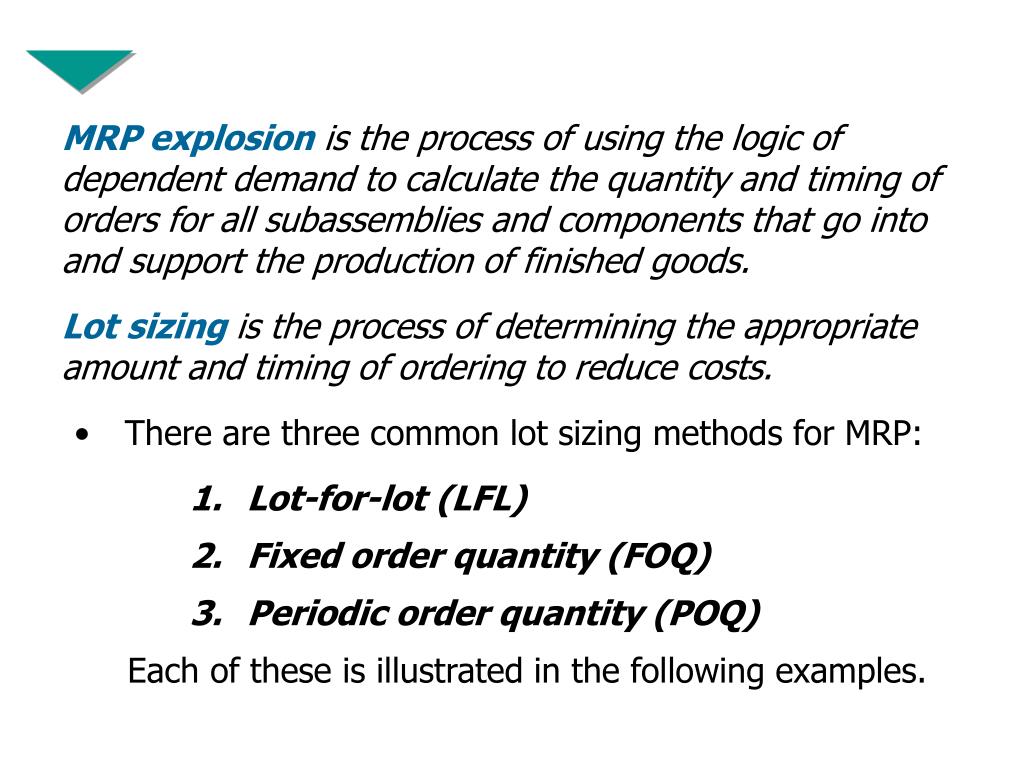 MRP explosion is the process of using the logic of dependent demand to calculate the quantity and timing of orders for all subassemblies and components that go into and support the production of finished goods.

Lot sizing is the process of determining the appropriate amount and timing of ordering to reduce costs.

• There are three common lot sizing methods for MRP:

1. Lot-for-lot (LFL)
2. Fixed order quantity (FOQ)
3. Periodic order quantity (POQ)

Each of these is illustrated in the following examples.